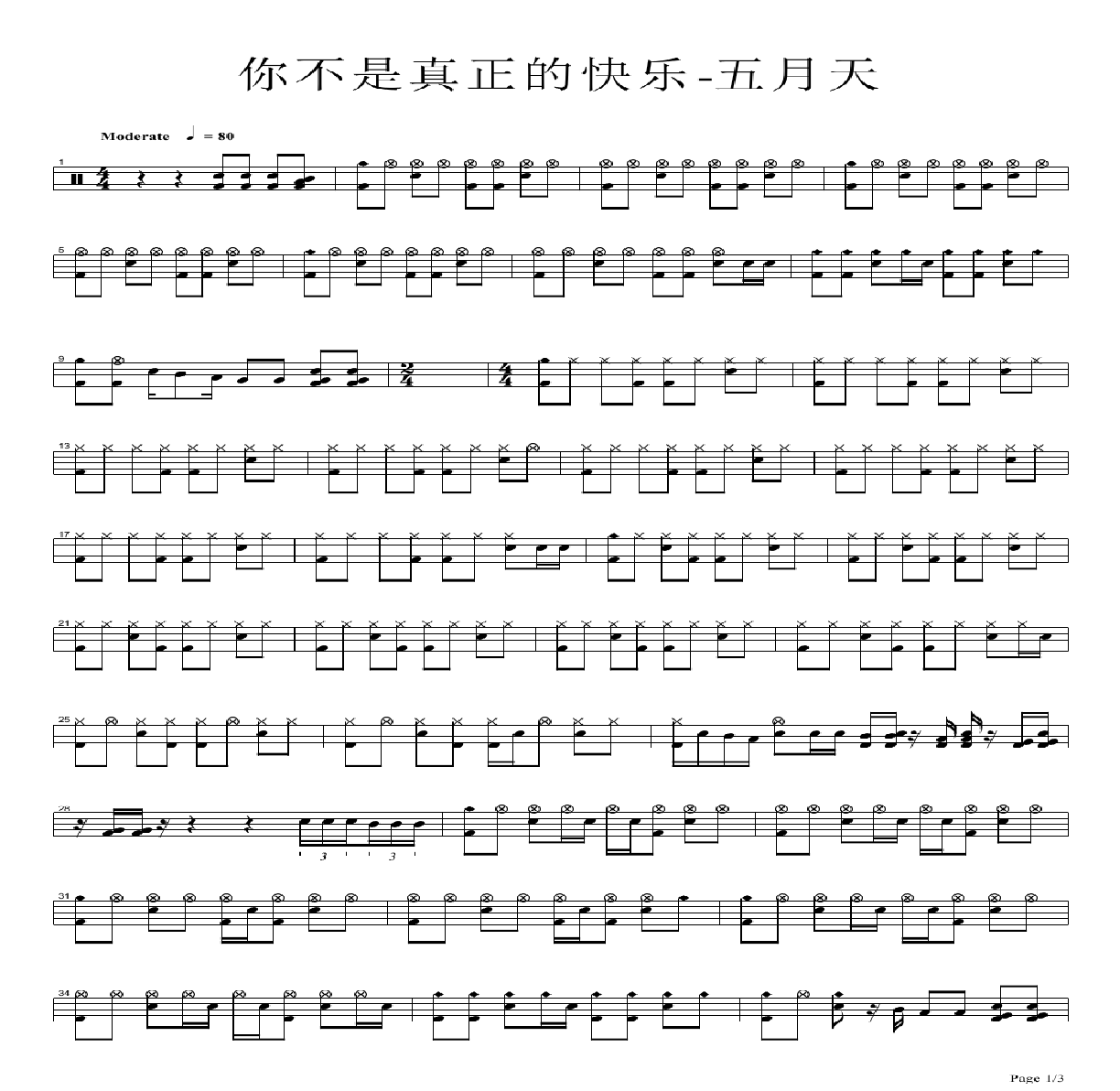 你不是真正的快乐-五月天

Moderate ♩ = 80

1

5

9

13

17

21

25

28

3 3

31

34

Page 1/3